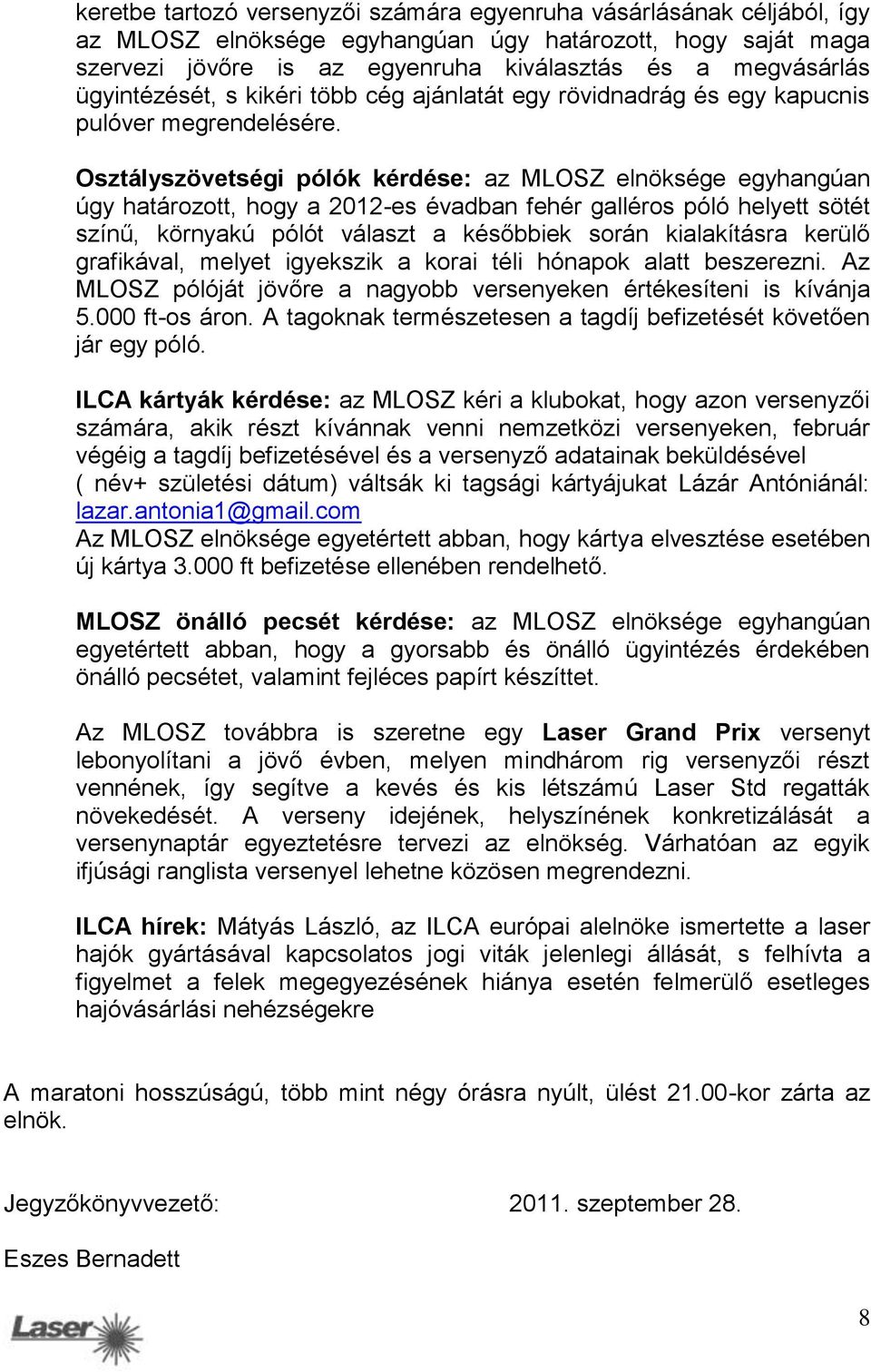 keretbe tartozó versenyzői számára egyenruha vásárlásának céljából, így az MLOSZ elnöksége egyhangúan úgy határozott, hogy saját maga szervezi jövőre is az egyenruha kiválasztás és a megvásárlás ügyintézését, s kikéri több cég ajánlatát egy rövidnadrág és egy kapucnis pulóver megrendelésére.

Osztályszövetségi pólók kérdése: az MLOSZ elnöksége egyhangúan úgy határozott, hogy a 2012-es évadban fehér galléros póló helyett sötét színű, környakú pólót választ a későbbiek során kialakításra kerülő grafikával, melyet igyekszik a korai téli hónapok alatt beszerezni. Az MLOSZ pólóját jövőre a nagyobb versenyeken értékesíteni is kívánja 5.000 ft-os áron. A tagoknak természetesen a tagdíj befizetését követően jár egy póló.

ILCA kártyák kérdése: az MLOSZ kéri a klubokat, hogy azon versenyzői számára, akik részt kívánnak venni nemzetközi versenyeken, február végéig a tagdíj befizetésével és a versenyző adatainak beküldésével ( név+ születési dátum) váltsák ki tagsági kártyájukat Lázár Antóniánál: lazar.antonia1@gmail.com
Az MLOSZ elnöksége egyetértett abban, hogy kártya elvesztése esetében új kártya 3.000 ft befizetése ellenében rendelhető.

MLOSZ önálló pecsét kérdése: az MLOSZ elnöksége egyhangúan egyetértett abban, hogy a gyorsabb és önálló ügyintézés érdekében önálló pecsétet, valamint fejléces papírt készíttet.

Az MLOSZ továbbra is szeretne egy Laser Grand Prix versenyt lebonyolítani a jövő évben, melyen mindhárom rig versenyzői részt vennének, így segítve a kevés és kis létszámú Laser Std regatták növekedését. A verseny idejének, helyszínének konkretizálását a versenynaptár egyeztetésre tervezi az elnökség. Várhatóan az egyik ifjúsági ranglista versenyel lehetne közösen megrendezni.

ILCA hírek: Mátyás László, az ILCA európai alelnöke ismertette a laser hajók gyártásával kapcsolatos jogi viták jelenlegi állását, s felhívta a figyelmet a felek megegyezésének hiánya esetén felmerülő esetleges hajóvásárlási nehézségekre

A maratoni hosszúságú, több mint négy órásra nyúlt, ülést 21.00-kor zárta az elnök.

Jegyzőkönyvvezető: 2011. szeptember 28.

Eszes Bernadett

Laser

8